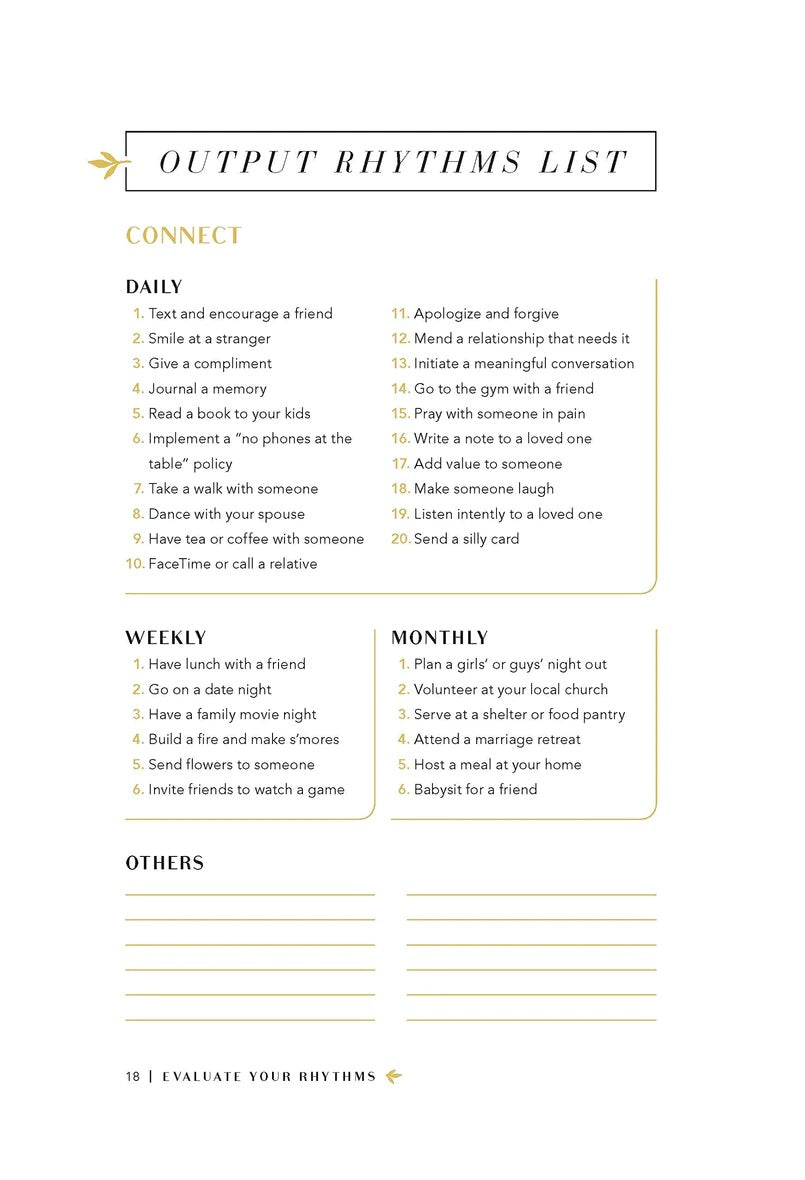 OUTPUT RHYTHMS LIST

CONNECT

DAILY

1. Text and encourage a friend
2. Smile at a stranger
3. Give a compliment
4. Journal a memory
5. Read a book to your kids
6. Implement a "no phones at the table" policy
7. Take a walk with someone
8. Dance with your spouse
9. Have tea or coffee with someone
10. FaceTime or call a relative

11. Apologize and forgive
12. Mend a relationship that needs it
13. Initiate a meaningful conversation
14. Go to the gym with a friend
15. Pray with someone in pain
16. Write a note to a loved one
17. Add value to someone
18. Make someone laugh
19. Listen intently to a loved one
20. Send a silly card

WEEKLY

1. Have lunch with a friend
2. Go on a date night
3. Have a family movie night
4. Build a fire and make s'mores
5. Send flowers to someone
6. Invite friends to watch a game

MONTHLY

1. Plan a girls' or guys' night out
2. Volunteer at your local church
3. Serve at a shelter or food pantry
4. Attend a marriage retreat
5. Host a meal at your home
6. Babysit for a friend

OTHERS

18 | EVALUATE YOUR RHYTHMS